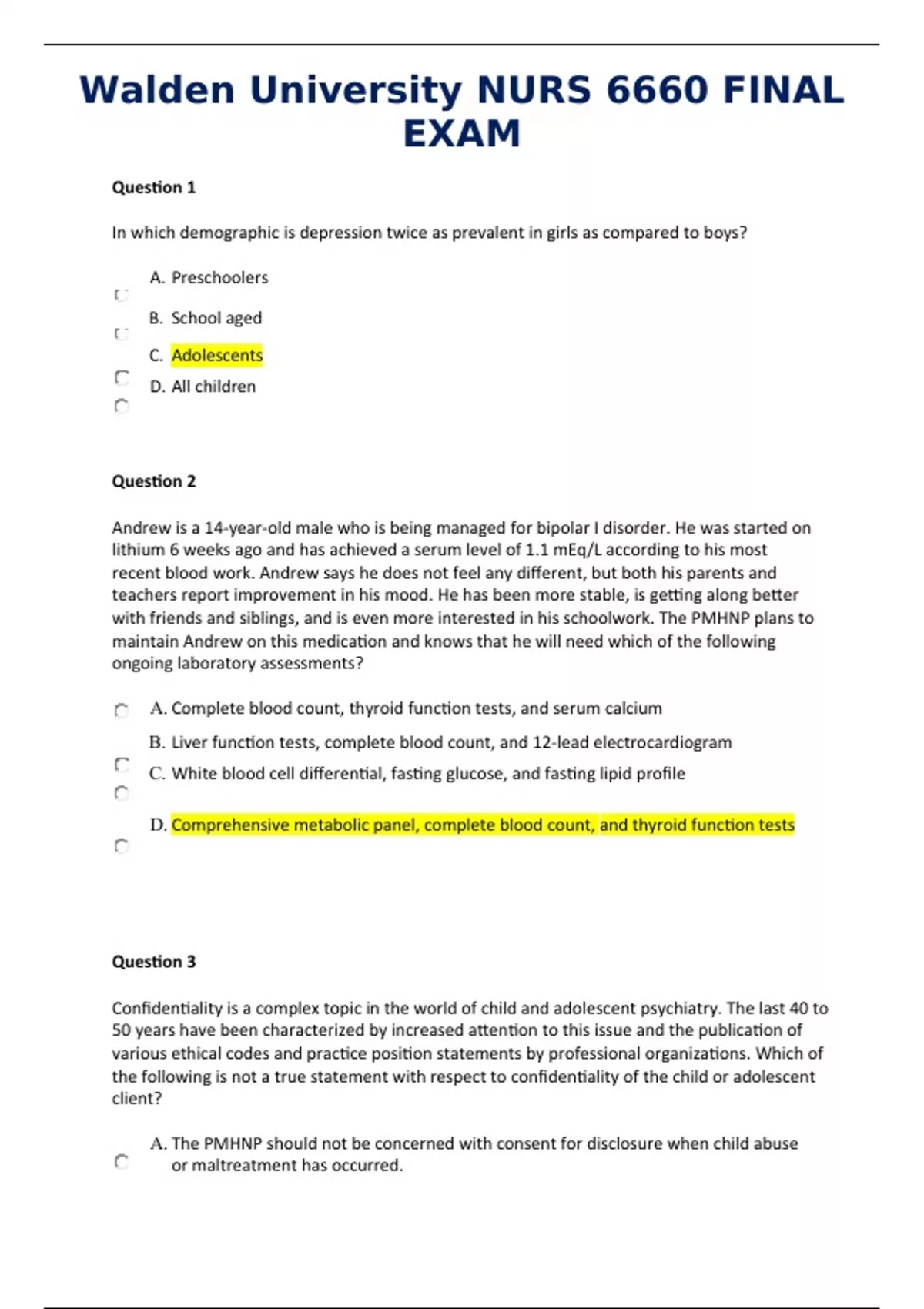 Walden University NURS 6660 FINAL EXAM

Question 1

In which demographic is depression twice as prevalent in girls as compared to boys?

A. Preschoolers
B. School aged
C. Adolescents
D. All children

Question 2

Andrew is a 14-year-old male who is being managed for bipolar I disorder. He was started on lithium 6 weeks ago and has achieved a serum level of 1.1 mEq/L according to his most recent blood work. Andrew says he does not feel any different, but both his parents and teachers report improvement in his mood. He has been more stable, is getting along better with friends and siblings, and is even more interested in his schoolwork. The PMHNP plans to maintain Andrew on this medication and knows that he will need which of the following ongoing laboratory assessments?

A. Complete blood count, thyroid function tests, and serum calcium
B. Liver function tests, complete blood count, and 12-lead electrocardiogram
C. White blood cell differential, fasting glucose, and fasting lipid profile
D. Comprehensive metabolic panel, complete blood count, and thyroid function tests

Question 3

Confidentiality is a complex topic in the world of child and adolescent psychiatry. The last 40 to 50 years have been characterized by increased attention to this issue and the publication of various ethical codes and practice position statements by professional organizations. Which of the following is not a true statement with respect to confidentiality of the child or adolescent client?

A. The PMHNP should not be concerned with consent for disclosure when child abuse or maltreatment has occurred.